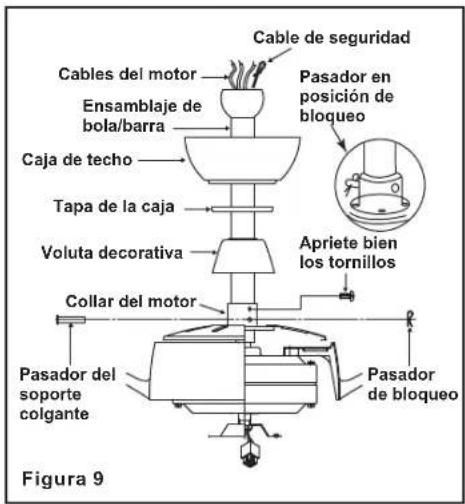 Cable de seguridad

Cables del motor

Pasador en posición de bloqueo

Ensamblaje de bola/barra

Caja de techo

Tapa de la caja

Voluta decorativa

Apriete bien los tornillos

Collar del motor

Pasador del soporte colgante

Pasador de bloqueo

Figura 9